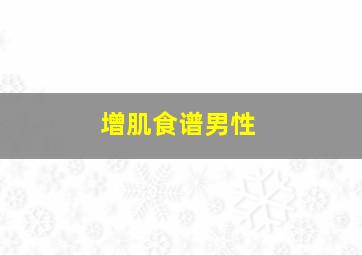 增肌食谱男性